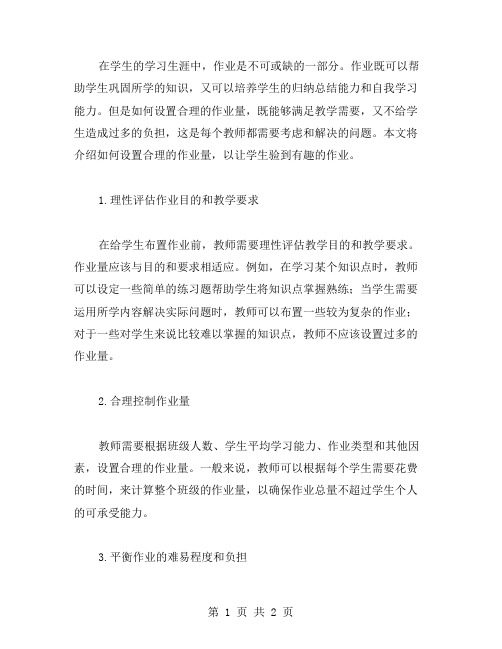 在学生的学习生涯中，作业是不可或缺的一部分。作业既可以帮助学生巩固所学的知识，又可以培养学生的归纳总结能力和自我学习能力。但是如何设置合理的作业量，既能够满足教学需要，又不给学生造成过多的负担，这是每个教师都需要考虑和解决的问题。本文将介绍如何设置合理的作业量，以让学生验到有趣的作业。

1.理性评估作业目的和教学要求

在给学生布置作业前，教师需要理性评估教学目的和教学要求。作业量应该与目的和要求相适应。例如，在学习某个知识点时，教师可以设定一些简单的练习题帮助学生将知识点掌握熟练；当学生需要运用所学内容解决实际问题时，教师可以布置一些较为复杂的作业；对于一些对学生来说比较难以掌握的知识点，教师不应该设置过多的作业量。

2.合理控制作业量

教师需要根据班级人数、学生平均学习能力、作业类型和其他因素，设置合理的作业量。一般来说，教师可以根据每个学生需要花费的时间，来计算整个班级的作业量，以确保作业总量不超过学生个人的可承受能力。

3.平衡作业的难易程度和负担

第 1 页 共 2 页